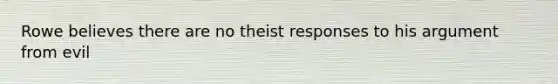 Rowe believes there are no theist responses to his argument from evil